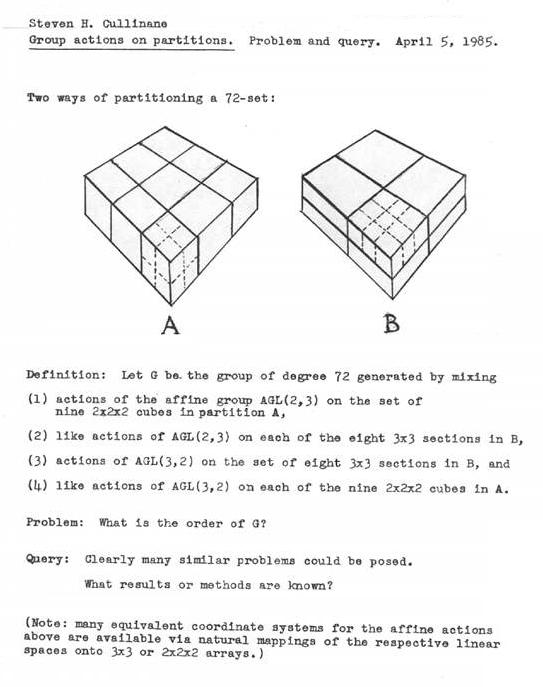 Steven H. Cullinane

Group actions on partitions. Problem and query. April 5, 1985.

Two ways of partitioning a 72-set:

A

B

Definition: Let G be the group of degree 72 generated by mixing

(1) actions of the affine group AGL(2,3) on the set of nine 2x2x2 cubes in partition A,

(2) like actions of AGL(2,3) on each of the eight 3x3 sections in B,

(3) actions of AGL(3,2) on the set of eight 3x3 sections in B, and

(4) like actions of AGL(3,2) on each of the nine 2x2x2 cubes in A.

Problem: What is the order of G?

Query: Clearly many similar problems could be posed.

What results or methods are known?

(Note: many equivalent coordinate systems for the affine actions above are available via natural mappings of the respective linear spaces onto 3x3 or 2x2x2 arrays.)